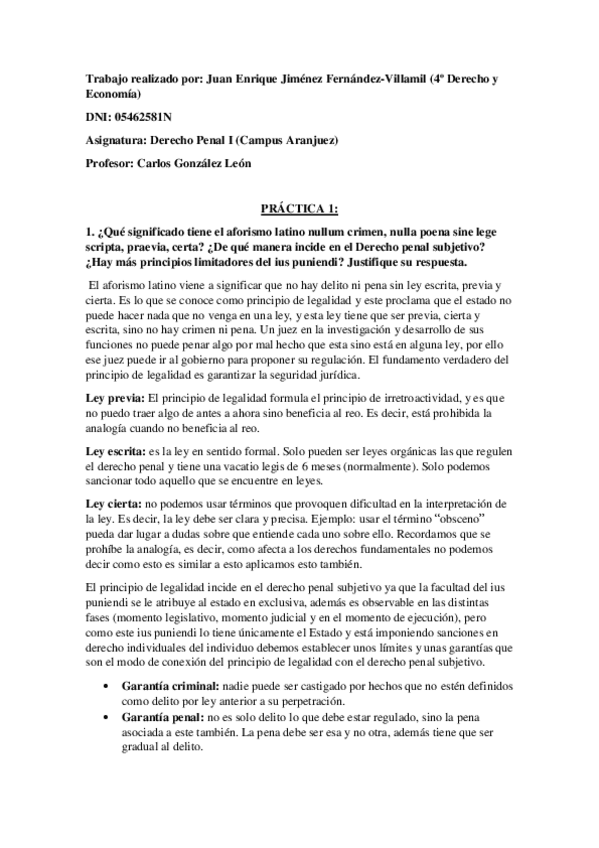 Trabajo realizado por: Juan Enrique Jiménez Fernández-Villamil (4º Derecho y Economía)

DNI: 05462581N

Asignatura: Derecho Penal I (Campus Aranjuez)

Profesor: Carlos González León

PRÁCTICA 1:

1. ¿Qué significado tiene el aforismo latino nullum crimen, nulla poena sine lege scripta, praevia, certa? ¿De qué manera incide en el Derecho penal subjetivo? ¿Hay más principios limitadores del ius puniendi? Justifique su respuesta.

El aforismo latino viene a significar que no hay delito ni pena sin ley escrita, previa y cierta. Es lo que se conoce como principio de legalidad y este proclama que el estado no puede hacer nada que no venga en una ley, y esta ley tiene que ser previa, cierta y escrita, sino no hay crimen ni pena. Un juez en la investigación y desarrollo de sus funciones no puede penar algo por mal hecho que esta sino está en alguna ley, por ello ese juez puede ir al gobierno para proponer su regulación. El fundamento verdadero del principio de legalidad es garantizar la seguridad jurídica.

Ley previa: El principio de legalidad formula el principio de irretroactividad, y es que no puedo traer algo de antes a ahora sino beneficia al reo. Es decir, está prohibida la analogía cuando no beneficia al reo.

Ley escrita: es la ley en sentido formal. Solo pueden ser leyes orgánicas las que regulen el derecho penal y tiene una vacatio legis de 6 meses (normalmente). Solo podemos sancionar todo aquello que se encuentre en leyes.

Ley cierta: no podemos usar términos que provoquen dificultad en la interpretación de la ley. Es decir, la ley debe ser clara y precisa. Ejemplo: usar el término "obsceno" pueda dar lugar a dudas sobre que entiende cada uno sobre ello. Recordamos que se prohíbe la analogía, es decir, como afecta a los derechos fundamentales no podemos decir como esto es similar a esto aplicamos esto también.

El principio de legalidad incide en el derecho penal subjetivo ya que la facultad del ius puniendi se le atribuye al estado en exclusiva, además es observable en las distintas fases (momento legislativo, momento judicial y en el momento de ejecución), pero como este ius puniendi lo tiene únicamente el Estado y está imponiendo sanciones en derecho individuales del individuo debemos establecer unos límites y unas garantías que son el modo de conexión del principio de legalidad con el derecho penal subjetivo.

• Garantía criminal: nadie puede ser castigado por hechos que no estén definidos como delito por ley anterior a su perpetración.
• Garantía penal: no es solo delito lo que debe estar regulado, sino la pena asociada a este también. La pena debe ser esa y no otra, además tiene que ser gradual al delito.